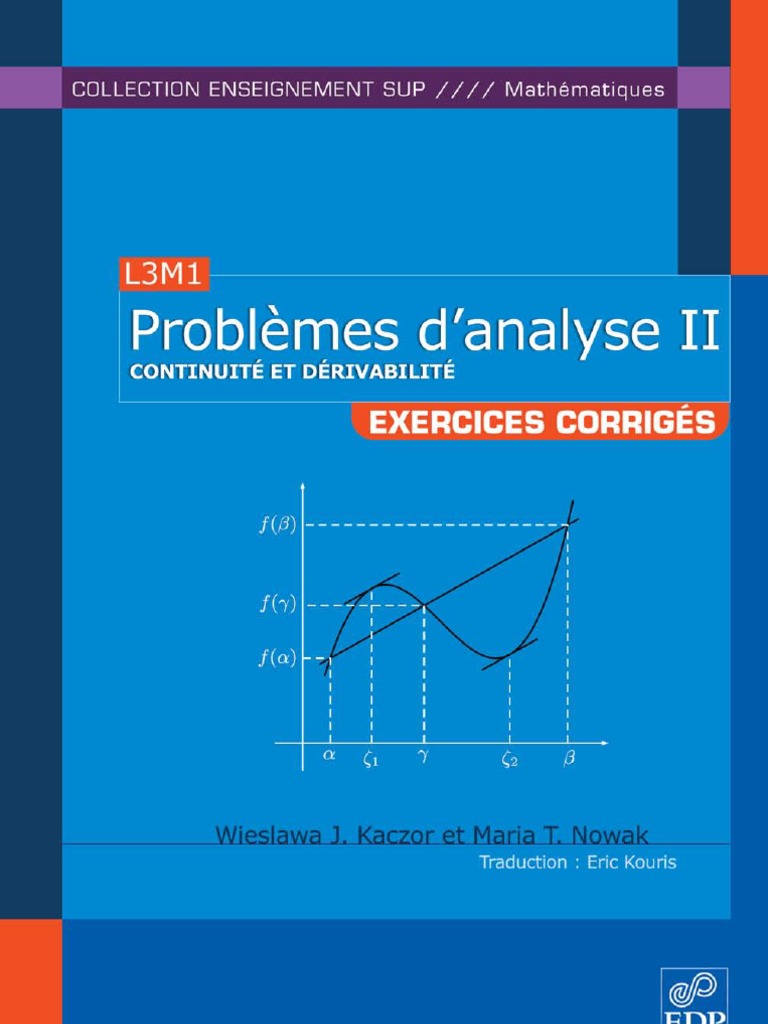 COLLECTION ENSEIGNEMENT SUP //// Mathématiques

L3M1

Problèmes d'analyse II

CONTINUITÉ ET DÉRIVABILITÉ

EXERCICES CORRIGÉS

$f(\beta)$

$f(\gamma)$

$f(\alpha)$

$\alpha$ $\zeta_1$ $\gamma$ $\zeta_2$ $\beta$

Wieslawa J. Kaczor et Maria T. Nowak

Traduction : Eric Kouris

EDP